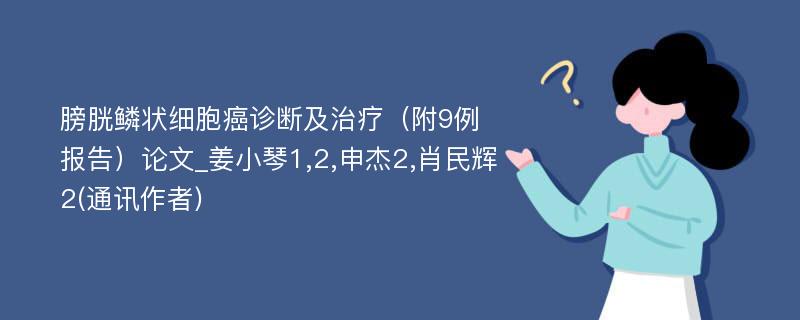 膀胱鳞状细胞癌诊断及治疗（附9例报告）论文_姜小琴1,2,申杰2,肖民辉2(通讯作者)

?